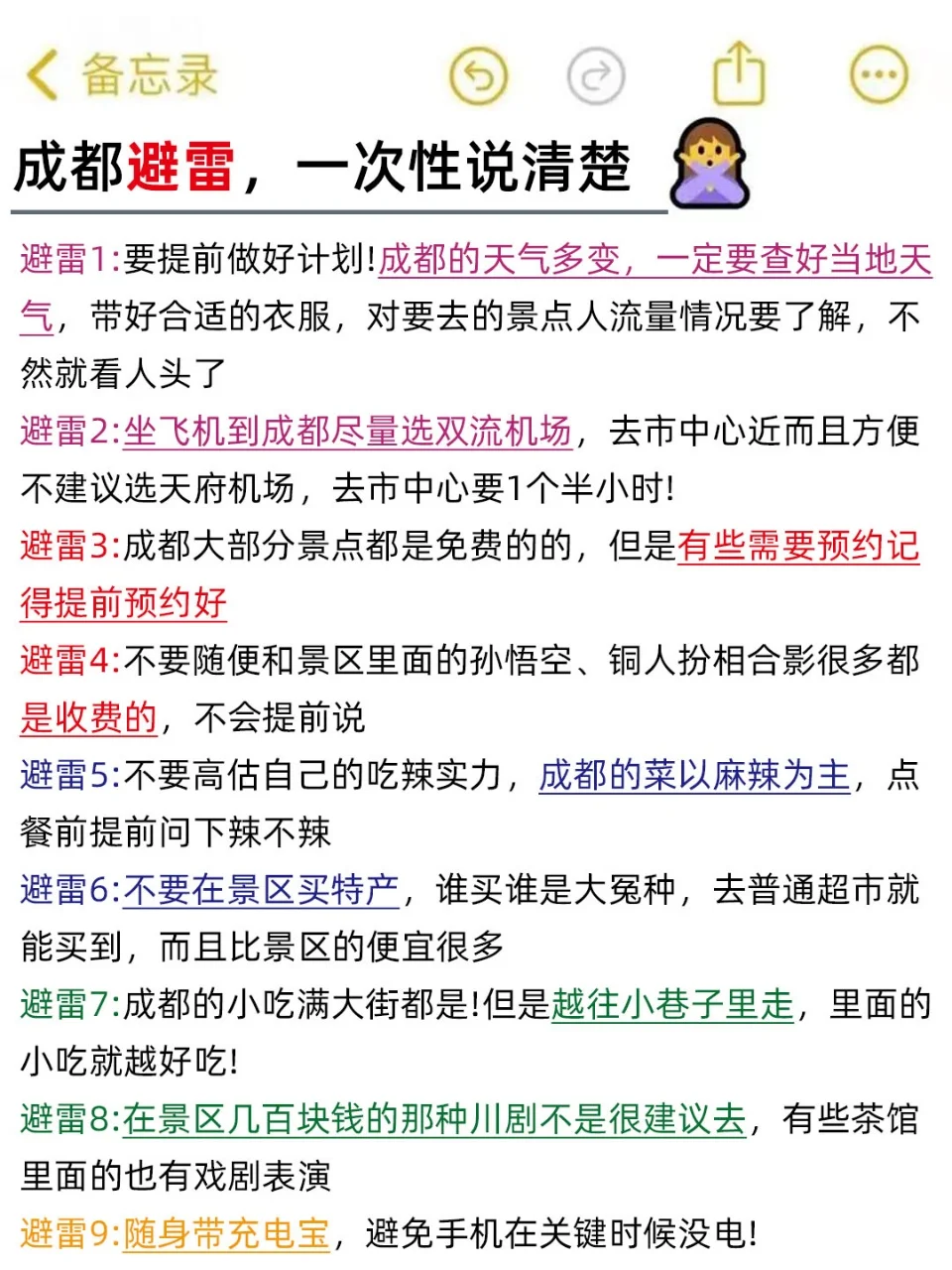 备忘录

成都避雷，一次性说清楚

避雷1:要提前做好计划!成都的天气多变，一定要查好当地天气，带好合适的衣服，对要去的景点人流量情况要了解，不然就看人头了

避雷2:坐飞机到成都尽量选双流机场，去市中心近而且方便不建议选天府机场，去市中心要1个半小时!

避雷3:成都大部分景点都是免费的的，但是有些需要预约记得提前预约好

避雷4:不要随便和景区里面的孙悟空、铜人扮相合影很多都是收费的，不会提前说

避雷5:不要高估自己的吃辣实力，成都的菜以麻辣为主，点餐前提前问下辣不辣

避雷6:不要在景区买特产，谁买谁是大冤种，去普通超市就能买到，而且比景区的便宜很多

避雷7:成都的小吃满大街都是!但是越往小巷子里走，里面的小吃就越好吃!

避雷8:在景区几百块钱的那种川剧不是很建议去，有些茶馆里面的也有戏剧表演

避雷9:随身带充电宝，避免手机在关键时候没电!